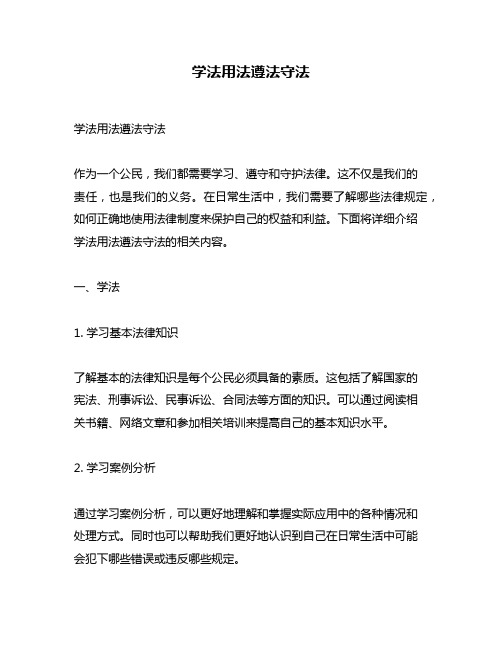 学法用法遵法守法

学法用法遵法守法

作为一个公民，我们都需要学习、遵守和守护法律。这不仅是我们的责任，也是我们的义务。在日常生活中，我们需要了解哪些法律规定，如何正确地使用法律制度来保护自己的权益和利益。下面将详细介绍学法用法遵法守法的相关内容。

一、学法

1. 学习基本法律知识

了解基本的法律知识是每个公民必须具备的素质。这包括了解国家的宪法、刑事诉讼、民事诉讼、合同法等方面的知识。可以通过阅读相关书籍、网络文章和参加相关培训来提高自己的基本知识水平。

2. 学习案例分析

通过学习案例分析，可以更好地理解和掌握实际应用中的各种情况和处理方式。同时也可以帮助我们更好地认识到自己在日常生活中可能会犯下哪些错误或违反哪些规定。